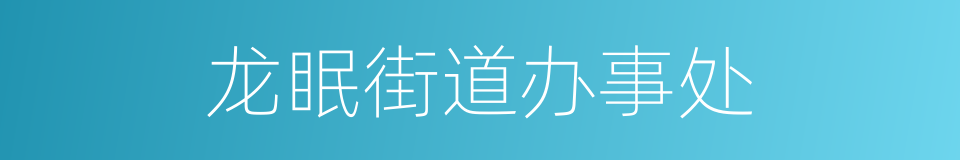 龙眠街道办事处